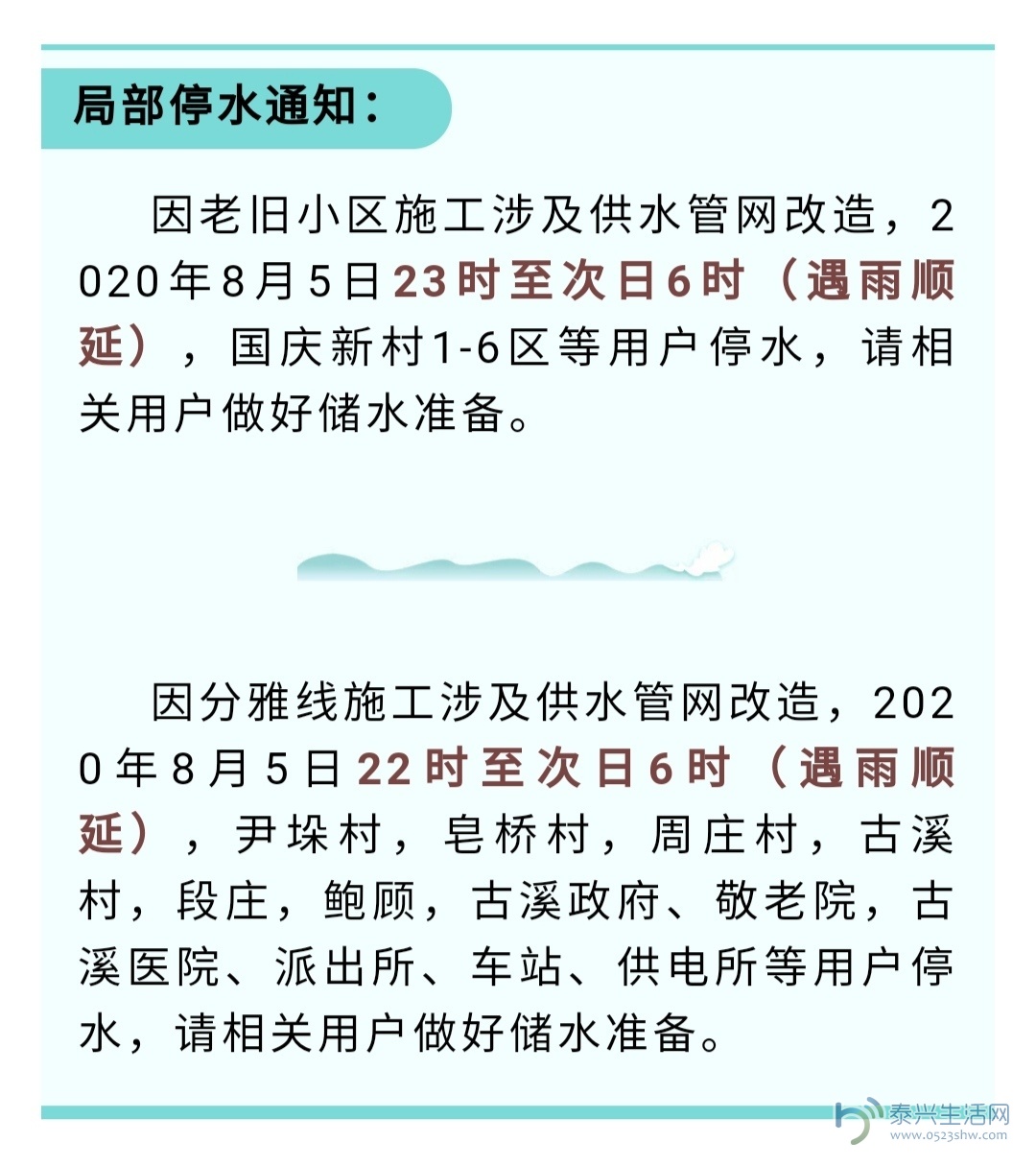 局部停水通知：

因老旧小区施工涉及供水管网改造，2020年8月5日23时至次日6时（遇雨顺延），国庆新村1-6区等用户停水，请相关用户做好储水准备。

因分雅线施工涉及供水管网改造，2020年8月5日22时至次日6时（遇雨顺延），尹垛村，皂桥村，周庄村，古溪村，段庄，鲍顾，古溪政府、敬老院，古溪医院、派出所、车站、供电所等用户停水，请相关用户做好储水准备。

泰兴生活网
www.0523shw.com